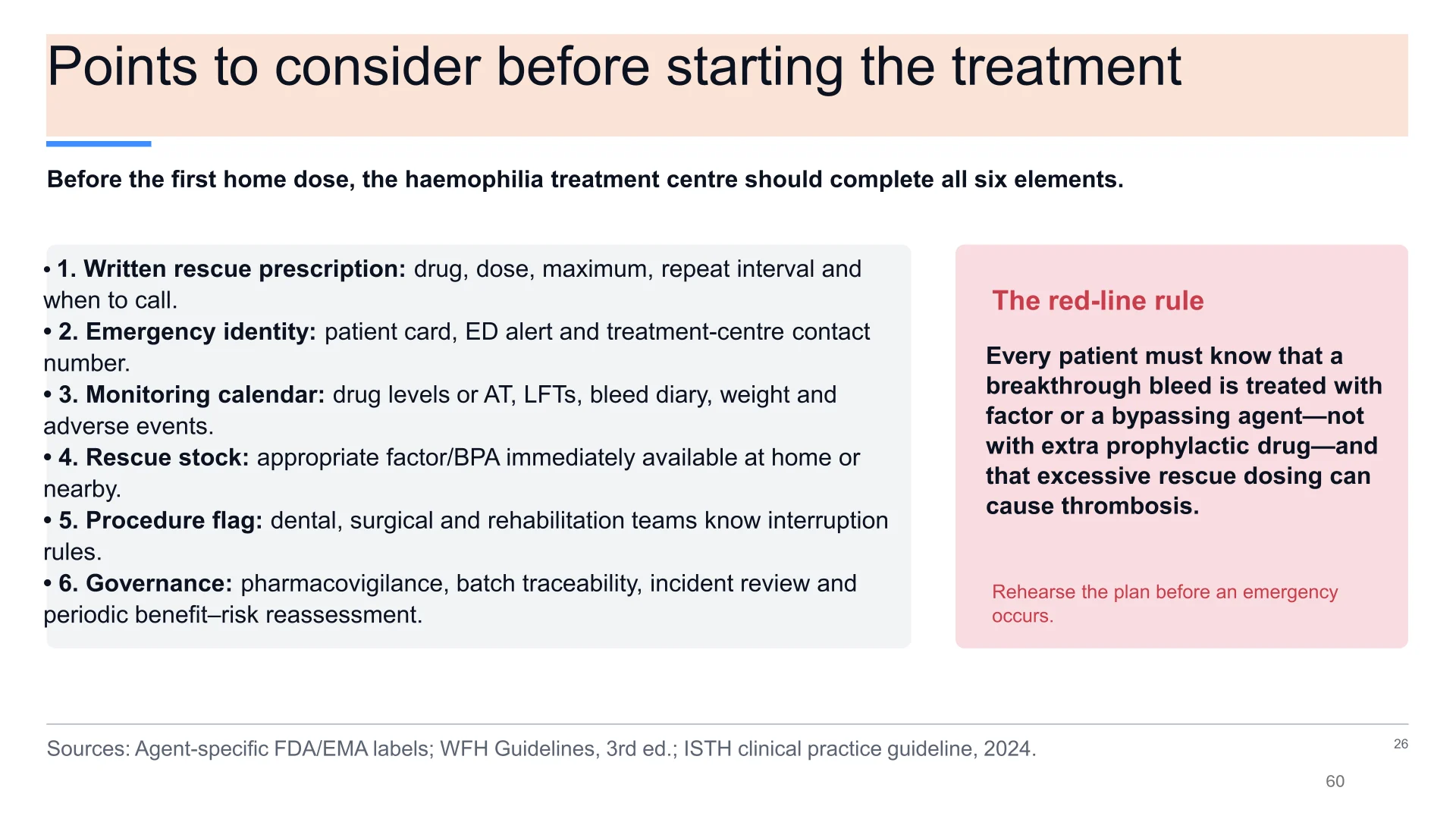 Points to consider before starting the treatment

Before the first home dose, the haemophilia treatment centre should complete all six elements.

• 1. Written rescue prescription: drug, dose, maximum, repeat interval and when to call.
• 2. Emergency identity: patient card, ED alert and treatment-centre contact number.
• 3. Monitoring calendar: drug levels or AT, LFTs, bleed diary, weight and adverse events.
• 4. Rescue stock: appropriate factor/BPA immediately available at home or nearby.
• 5. Procedure flag: dental, surgical and rehabilitation teams know interruption rules.
• 6. Governance: pharmacovigilance, batch traceability, incident review and periodic benefit–risk reassessment.

The red-line rule

Every patient must know that a breakthrough bleed is treated with factor or a bypassing agent—not with extra prophylactic drug—and that excessive rescue dosing can cause thrombosis.

Rehearse the plan before an emergency occurs.

Sources: Agent-specific FDA/EMA labels; WFH Guidelines, 3rd ed.; ISTH clinical practice guideline, 2024.

26

60